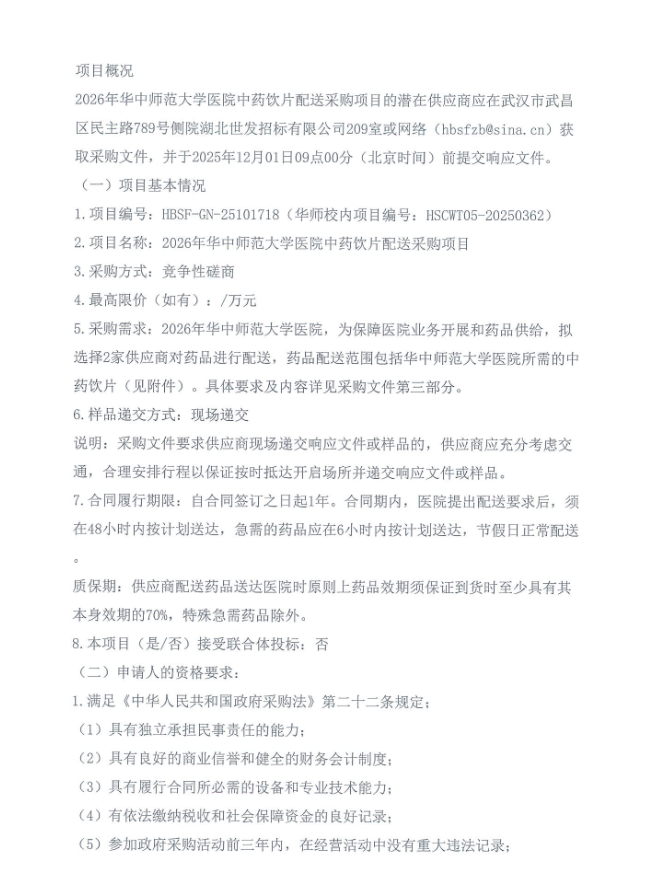 项目概况

2026年华中师范大学医院中药饮片配送采购项目的潜在供应商应在武汉市武昌区民主路789号侧院湖北世发招标有限公司209室或网络（hbsfzb@sina.cn）获取采购文件，并于2025年12月01日09点00分（北京时间）前提交响应文件。

（一）项目基本情况

1.项目编号：HBSF-GN-25101718（华师校内项目编号：HSCWT05-20250362）

2.项目名称：2026年华中师范大学医院中药饮片配送采购项目

3.采购方式：竞争性磋商

4.最高限价（如有）：/万元

5.采购需求：2026年华中师范大学医院，为保障医院业务开展和药品供给，拟选择2家供应商对药品进行配送，药品配送范围包括华中师范大学医院所需的中药饮片（见附件）。具体要求及内容详见采购文件第三部分。

6.样品递交方式：现场递交

说明：采购文件要求供应商现场递交响应文件或样品的，供应商应充分考虑交通，合理安排行程以保证按时抵达开启场所并递交响应文件或样品。

7.合同履行期限：自合同签订之日起1年。合同期内，医院提出配送要求后，须在48小时内按计划送达，急需的药品应在6小时内按计划送达，节假日正常配送。

质保期：供应商配送药品送达医院时原则上药品效期须保证到货时至少具有其本身效期的70%，特殊急需药品除外。

8.本项目（是/否）接受联合体投标：否

（二）申请人的资格要求：

1.满足《中华人民共和国政府采购法》第二十二条规定；

（1）具有独立承担民事责任的能力；

（2）具有良好的商业信誉和健全的财务会计制度；

（3）具有履行合同所必需的设备和专业技术能力；

（4）有依法缴纳税收和社会保障资金的良好记录；

（5）参加政府采购活动前三年内，在经营活动中没有重大违法记录；